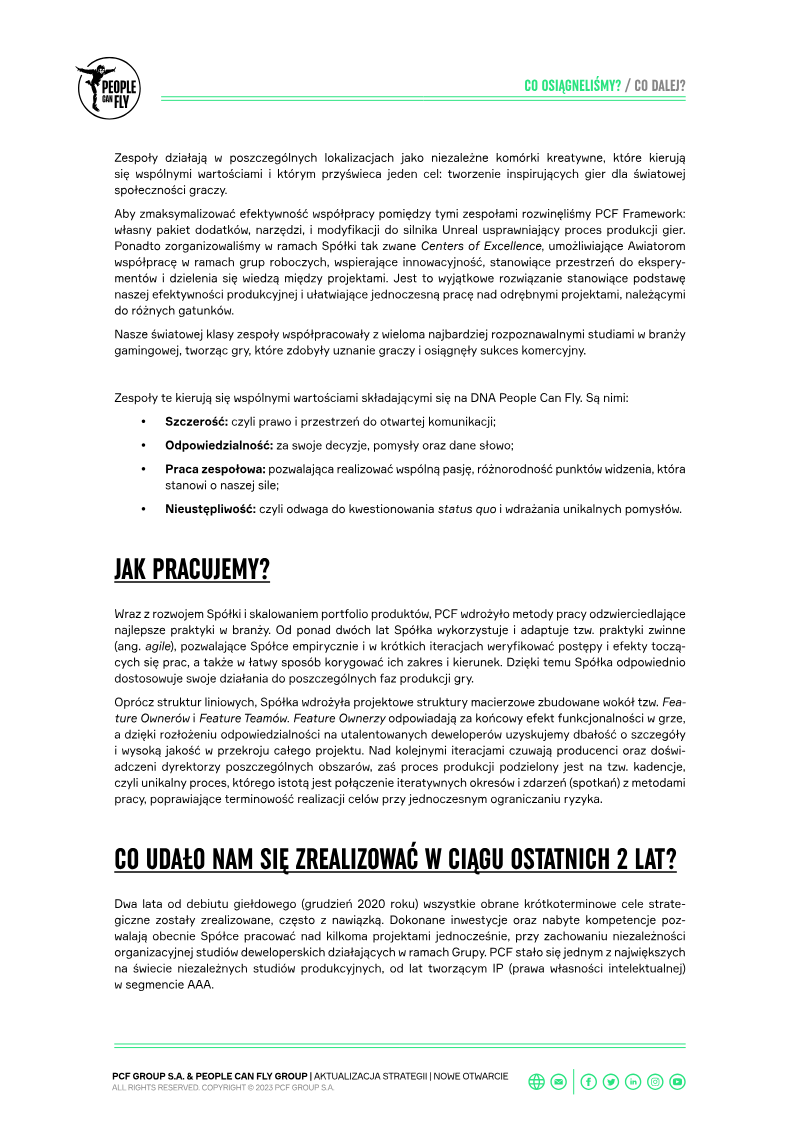 PEOPLE CAN FLY

CO OSIĄGNELIŚMY? / CO DALEJ?

Zespoły działają w poszczególnych lokalizacjach jako niezależne komórki kreatywne, które kierują się wspólnymi wartościami i którym przyświeca jeden cel: tworzenie inspirujących gier dla światowej społeczności graczy.

Aby zmaksymalizować efektywność współpracy pomiędzy tymi zespołami rozwinęliśmy PCF Framework: własny pakiet dodatków, narzędzi, i modyfikacji do silnika Unreal usprawniający proces produkcji gier. Ponadto zorganizowaliśmy w ramach Spółki tak zwane Centers of Excellence, umożliwiające Awiatorom współpracę w ramach grup roboczych, wspierające innowacyjność, stanowiące przestrzeń do eksperymentów i dzielenia się wiedzą między projektami. Jest to wyjątkowe rozwiązanie stanowiące podstawę naszej efektywności produkcyjnej i ułatwiające jednoczesną pracę nad odrębnymi projektami, należącymi do różnych gatunków.

Nasze światowej klasy zespoły współpracowały z wieloma najbardziej rozpoznawalnymi studiami w branży gamingowej, tworząc gry, które zdobyły uznanie graczy i osiągnęły sukces komercyjny.

Zespoły te kierują się wspólnymi wartościami składającymi się na DNA People Can Fly. Są nimi:

• Szczerość: czyli prawo i przestrzeń do otwartej komunikacji;
• Odpowiedzialność: za swoje decyzje, pomysły oraz dane słowo;
• Praca zespołowa: pozwalająca realizować wspólną pasję, różnorodność punktów widzenia, która stanowi o naszej sile;
• Nieustępliwość: czyli odwaga do kwestionowania status quo i wdrażania unikalnych pomysłów.

JAK PRACUJEMY?

Wraz z rozwojem Spółki i skalowaniem portfolio produktów, PCF wdrożyło metody pracy odzwierciedlające najlepsze praktyki w branży. Od ponad dwóch lat Spółka wykorzystuje i adaptuje tzw. praktyki zwinne (ang. agile), pozwalające Spółce empirycznie i w krótkich iteracjach weryfikować postępy i efekty toczących się prac, a także w łatwy sposób korygować ich zakres i kierunek. Dzięki temu Spółka odpowiednio dostosowuje swoje działania do poszczególnych faz produkcji gry.

Oprócz struktur liniowych, Spółka wdrożyła projektowe struktury macierzowe zbudowane wokół tzw. Feature Ownerów i Feature Teamów. Feature Ownerzy odpowiadają za końcowy efekt funkcjonalności w grze, a dzięki rozłożeniu odpowiedzialności na utalentowanych deweloperów uzyskujemy dbałość o szczegóły i wysoką jakość w przekroju całego projektu. Nad kolejnymi iteracjami czuwają producenci oraz doświadczeni dyrektorzy poszczególnych obszarów, zaś proces produkcji podzielony jest na tzw. kadencje, czyli unikalny proces, którego istotą jest połączenie iteratywnych okresów i zdarzeń (spotkań) z metodami pracy, poprawiające terminowość realizacji celów przy jednoczesnym ograniczaniu ryzyka.

CO UDAŁO NAM SIĘ ZREALIZOWAĆ W CIĄGU OSTATNICH 2 LAT?

Dwa lata od debiutu giełdowego (grudzień 2020 roku) wszystkie obrane krótkoterminowe cele strategiczne zostały zrealizowane, często z nawiązką. Dokonane inwestycje oraz nabyte kompetencje pozwalają obecnie Spółce pracować nad kilkoma projektami jednocześnie, przy zachowaniu niezależności organizacyjnej studiów deweloperskich działających w ramach Grupy. PCF stało się jednym z największych na świecie niezależnych studiów produkcyjnych, od lat tworzącym IP (prawa własności intelektualnej) w segmencie AAA.

PCF GROUP S.A. & PEOPLE CAN FLY GROUP | AKTUALIZACJA STRATEGII | NOWE OTWARCIE
ALL RIGHTS RESERVED. COPYRIGHT © 2023 PCF GROUP S.A.